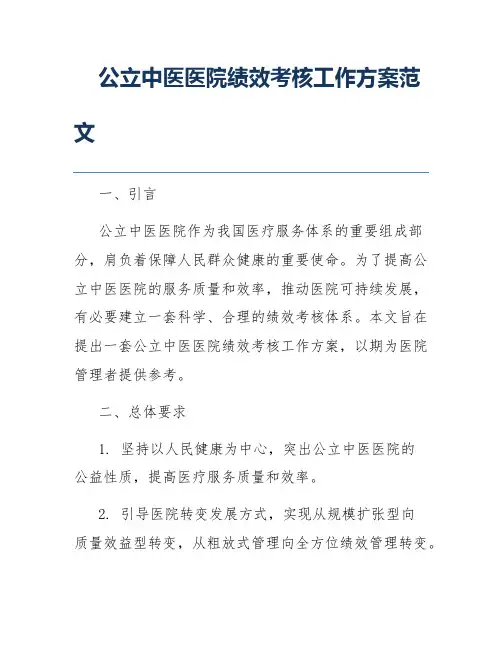 公立中医医院绩效考核工作方案范文

一、引言

公立中医医院作为我国医疗服务体系的重要组成部分，肩负着保障人民群众健康的重要使命。为了提高公立中医医院的服务质量和效率，推动医院可持续发展，有必要建立一套科学、合理的绩效考核体系。本文旨在提出一套公立中医医院绩效考核工作方案，以期为医院管理者提供参考。

二、总体要求

1. 坚持以人民健康为中心，突出公立中医医院的公益性质，提高医疗服务质量和效率。

2. 引导医院转变发展方式，实现从规模扩张型向质量效益型转变，从粗放式管理向全方位绩效管理转变。